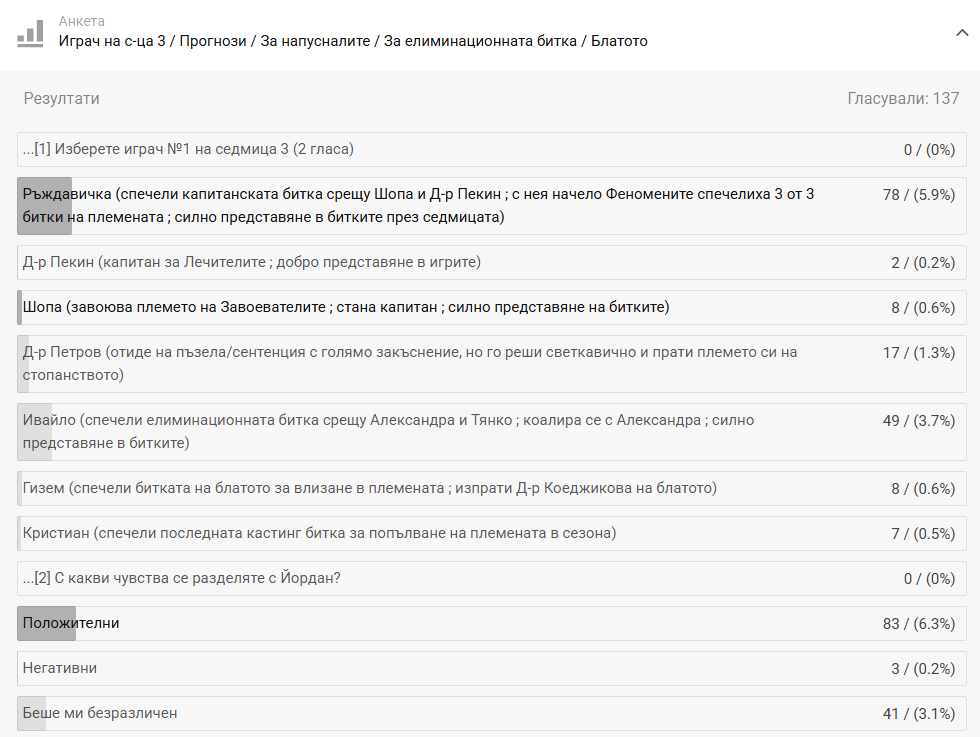 Анкета
Играч на с-ца 3 / Прогнози / За напусналите / За елиминационната битка / Блатото

Резултати

Гласували: 137

| | |
|---|---|
| ...[1] Изберете играч №1 на седмица 3 (2 гласа) | 0 / (0%) |
| Ръждавичка (спечели капитанската битка срещу Шопа и Д-р Пекин ; с нея начело Феномените спечелиха 3 от 3 битки на племената ; силно представяне в битките през седмицата) | 78 / (5.9%) |
| Д-р Пекин (капитан за Лечителите ; добро представяне в игрите) | 2 / (0.2%) |
| Шопа (завоюва племето на Завоевателите ; стана капитан ; силно представяне на битките) | 8 / (0.6%) |
| Д-р Петров (отиде на пъзела/сентенция с голямо закъснение, но го реши светкавично и прати племето си на стопанството) | 17 / (1.3%) |
| Ивайло (спечели елиминационната битка срещу Александра и Тянко ; коалира се с Александра ; силно представяне в битките) | 49 / (3.7%) |
| Гизем (спечели битката на блатото за влизане в племената ; изпрати Д-р Коеджикова на блатото) | 8 / (0.6%) |
| Кристиан (спечели последната кастинг битка за попълване на племената в сезона) | 7 / (0.5%) |
| ...[2] С какви чувства се разделяте с Йордан? | 0 / (0%) |
| Положителни | 83 / (6.3%) |
| Негативни | 3 / (0.2%) |
| Беше ми безразличен | 41 / (3.1%) |